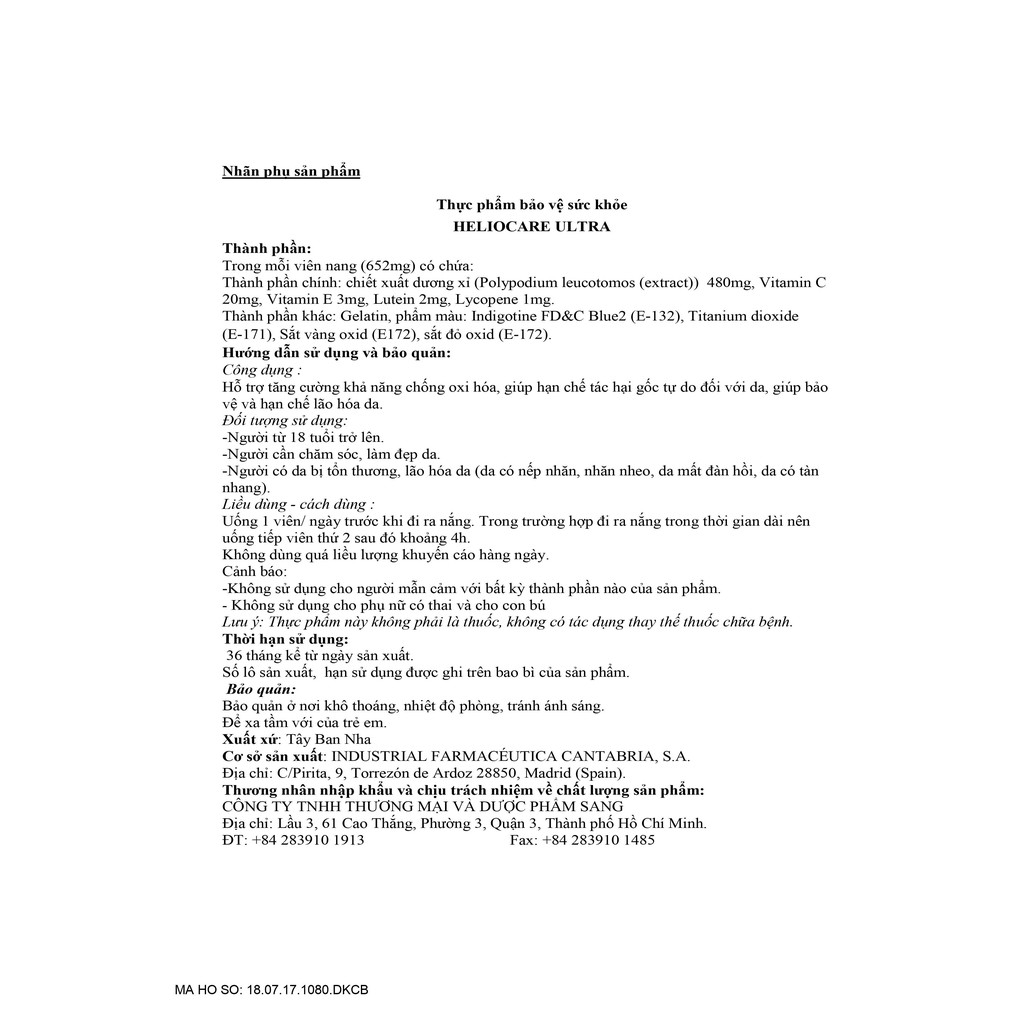 Nhãn phụ sản phẩm

Thực phẩm bảo vệ sức khỏe
HELIOCARE ULTRA

Thành phần:
Trong mỗi viên nang (652mg) có chứa:
Thành phần chính: chiết xuất dương xỉ (Polypodium leucotomos (extract)) 480mg, Vitamin C 20mg, Vitamin E 3mg, Lutein 2mg, Lycopene 1mg.
Thành phần khác: Gelatin, phẩm màu: Indigotine FD&C Blue2 (E-132), Titanium dioxide (E-171), Sắt vàng oxid (E172), sắt đỏ oxid (E-172).
Hướng dẫn sử dụng và bảo quản:
Công dụng :
Hỗ trợ tăng cường khả năng chống oxi hóa, giúp hạn chế tác hại gốc tự do đối với da, giúp bảo vệ và hạn chế lão hóa da.
Đối tượng sử dụng:
-Người từ 18 tuổi trở lên.
-Người cần chăm sóc, làm đẹp da.
-Người có da bị tổn thương, lão hóa da (da có nếp nhăn, nhăn nheo, da mất đàn hồi, da có tàn nhang).
Liều dùng - cách dùng :
Uống 1 viên/ ngày trước khi đi ra nắng. Trong trường hợp đi ra nắng trong thời gian dài nên uống tiếp viên thứ 2 sau đó khoảng 4h.
Không dùng quá liều lượng khuyến cáo hàng ngày.
Cảnh báo:
-Không sử dụng cho người mẫn cảm với bất kỳ thành phần nào của sản phẩm.
- Không sử dụng cho phụ nữ có thai và cho con bú
Lưu ý: Thực phẩm này không phải là thuốc, không có tác dụng thay thế thuốc chữa bệnh.
Thời hạn sử dụng:
36 tháng kể từ ngày sản xuất.
Số lô sản xuất, hạn sử dụng được ghi trên bao bì của sản phẩm.
Bảo quản:
Bảo quản ở nơi khô thoáng, nhiệt độ phòng, tránh ánh sáng.
Để xa tầm với của trẻ em.
Xuất xứ: Tây Ban Nha
Cơ sở sản xuất: INDUSTRIAL FARMACÉUTICA CANTABRIA, S.A.
Địa chỉ: C/Pirita, 9, Torrezón de Ardoz 28850, Madrid (Spain).
Thương nhân nhập khẩu và chịu trách nhiệm về chất lượng sản phẩm:
CÔNG TY TNHH THƯƠNG MẠI VÀ DƯỢC PHẨM SANG
Địa chỉ: Lầu 3, 61 Cao Thắng, Phường 3, Quận 3, Thành phố Hồ Chí Minh.
ĐT: +84 283910 1913 Fax: +84 283910 1485

MA HO SO: 18.07.17.1080.DKCB